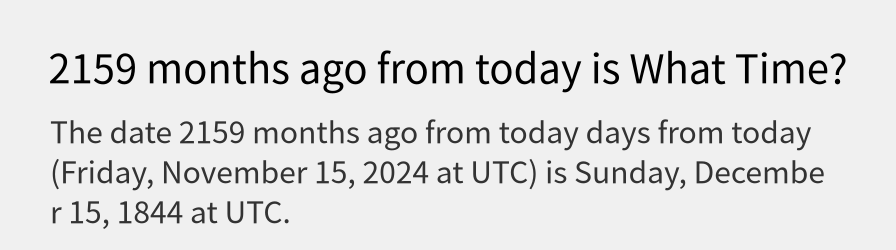 2159 months ago from today is What Time?

The date 2159 months ago from today days from today (Friday, November 15, 2024 at UTC) is Sunday, December 15, 1844 at UTC.